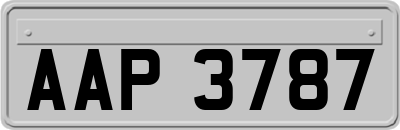 AAP 3787